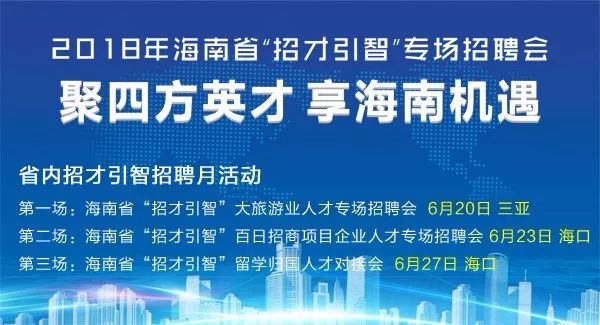 2018年海南省“招才引智”专场招聘会
聚四方英才 享海南机遇

省内招才引智招聘月活动
第一场：海南省“招才引智”大旅游业人才专场招聘会 6月20日 三亚
第二场：海南省“招才引智”百日招商项目企业人才专场招聘会 6月23日 海口
第三场：海南省“招才引智”留学归国人才对接会 6月27日 海口